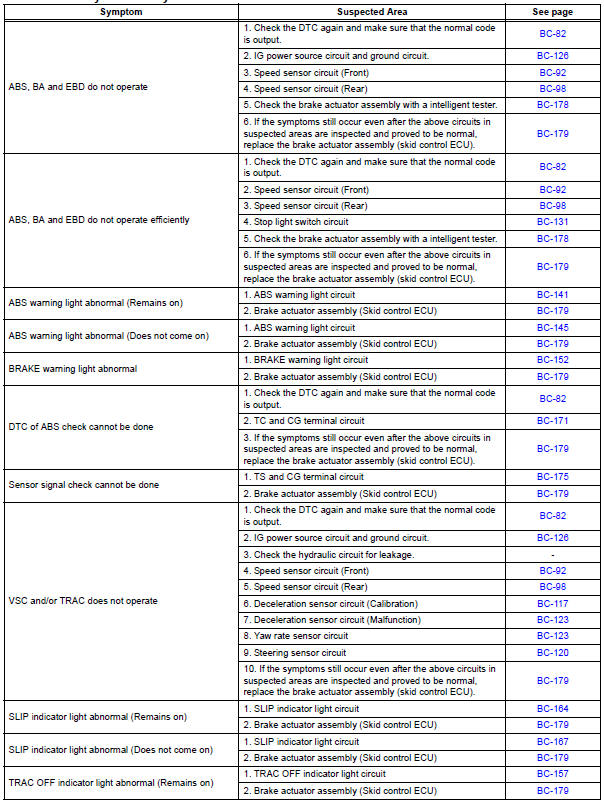 | Symptom | Suspected Area | See page |
|---|---|---|
| ABS, BA and EBD do not operate | 1. Check the DTC again and make sure that the normal code is output. | BC-82 |
| | 2. IG power source circuit and ground circuit. | BC-126 |
| | 3. Speed sensor circuit (Front) | BC-92 |
| | 4. Speed sensor circuit (Rear) | BC-98 |
| | 5. Check the brake actuator assembly with a intelligent tester. | BC-178 |
| | 6. If the symptoms still occur even after the above circuits in suspected areas are inspected and proved to be normal, replace the brake actuator assembly (skid control ECU). | BC-179 |
| ABS, BA and EBD do not operate efficiently | 1. Check the DTC again and make sure that the normal code is output. | BC-82 |
| | 2. Speed sensor circuit (Front) | BC-92 |
| | 3. Speed sensor circuit (Rear) | BC-98 |
| | 4. Stop light switch circuit | BC-131 |
| | 5. Check the brake actuator assembly with a intelligent tester. | BC-178 |
| | 6. If the symptoms still occur even after the above circuits in suspected areas are inspected and proved to be normal, replace the brake actuator assembly (skid control ECU). | BC-179 |
| ABS warning light abnormal (Remains on) | 1. ABS warning light circuit | BC-141 |
| | 2. Brake actuator assembly (Skid control ECU) | BC-179 |
| ABS warning light abnormal (Does not come on) | 1. ABS warning light circuit | BC-145 |
| | 2. Brake actuator assembly (Skid control ECU) | BC-179 |
| BRAKE warning light abnormal | 1. BRAKE warning light circuit | BC-152 |
| | 2. Brake actuator assembly (Skid control ECU) | BC-179 |
| DTC of ABS check cannot be done | 1. Check the DTC again and make sure that the normal code is output. | BC-82 |
| | 2. TC and CG terminal circuit | BC-171 |
| | 3. If the symptoms still occur even after the above circuits in suspected areas are inspected and proved to be normal, replace the brake actuator assembly (skid control ECU). | BC-179 |
| Sensor signal check cannot be done | 1. TS and CG terminal circuit | BC-175 |
| | 2. Brake actuator assembly (Skid control ECU) | BC-179 |
| VSC and/or TRAC does not operate | 1. Check the DTC again and make sure that the normal code is output. | BC-82 |
| | 2. IG power source circuit and ground circuit. | BC-126 |
| | 3. Check the hydraulic circuit for leakage. | - |
| | 4. Speed sensor circuit (Front) | BC-92 |
| | 5. Speed sensor circuit (Rear) | BC-98 |
| | 6. Deceleration sensor circuit (Calibration) | BC-117 |
| | 7. Deceleration sensor circuit (Malfunction) | BC-123 |
| | 8. Yaw rate sensor circuit | BC-123 |
| | 9. Steering sensor circuit | BC-120 |
| | 10. If the symptoms still occur even after the above circuits in suspected areas are inspected and proved to be normal, replace the brake actuator assembly (skid control ECU). | BC-179 |
| SLIP indicator light abnormal (Remains on) | 1. SLIP indicator light circuit | BC-164 |
| | 2. Brake actuator assembly (Skid control ECU) | BC-179 |
| SLIP indicator light abnormal (Does not come on) | 1. SLIP indicator light circuit | BC-167 |
| | 2. Brake actuator assembly (Skid control ECU) | BC-179 |
| TRAC OFF indicator light abnormal (Remains on) | 1. TRAC OFF indicator light circuit | BC-157 |
| | 2. Brake actuator assembly (Skid control ECU) | BC-179 |